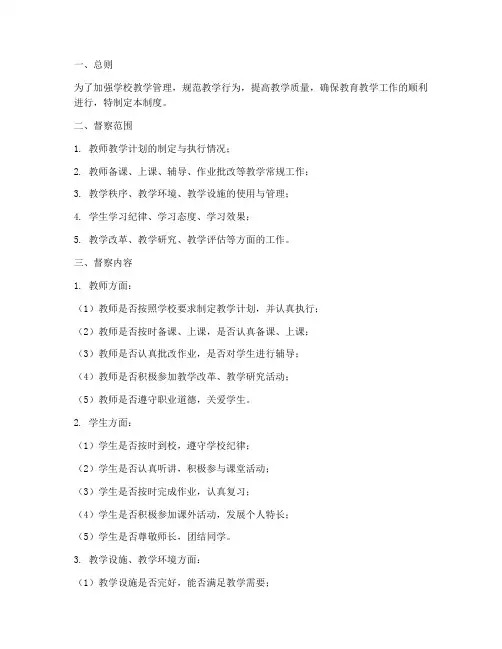 一、总则

为了加强学校教学管理，规范教学行为，提高教学质量，确保教育教学工作的顺利进行，特制定本制度。

二、督察范围

1. 教师教学计划的制定与执行情况；

2. 教师备课、上课、辅导、作业批改等教学常规工作；

3. 教学秩序、教学环境、教学设施的使用与管理；

4. 学生学习纪律、学习态度、学习效果；

5. 教学改革、教学研究、教学评估等方面的工作。

三、督察内容

1. 教师方面：

（1）教师是否按照学校要求制定教学计划，并认真执行；

（2）教师是否按时备课、上课，是否认真备课、上课；

（3）教师是否认真批改作业，是否对学生进行辅导；

（4）教师是否积极参加教学改革、教学研究活动；

（5）教师是否遵守职业道德，关爱学生。

2. 学生方面：

（1）学生是否按时到校，遵守学校纪律；

（2）学生是否认真听讲，积极参与课堂活动；

（3）学生是否按时完成作业，认真复习；

（4）学生是否积极参加课外活动，发展个人特长；

（5）学生是否尊敬师长，团结同学。

3. 教学设施、教学环境方面：

（1）教学设施是否完好，能否满足教学需要；